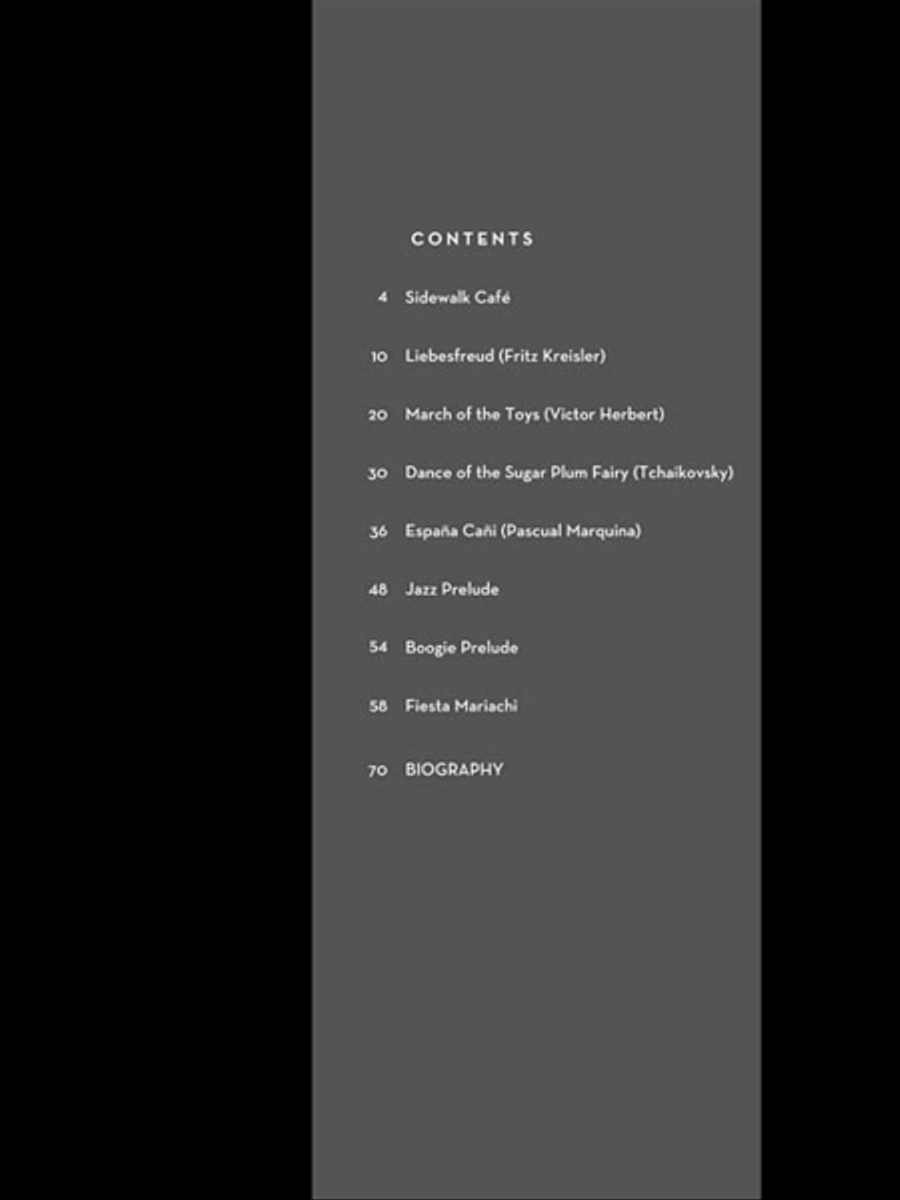 CONTENTS

4 Sidewalk Café

10 Liebesfreud (Fritz Kreisler)

20 March of the Toys (Victor Herbert)

30 Dance of the Sugar Plum Fairy (Tchaikovsky)

36 España Cañi (Pascual Marquina)

48 Jazz Prelude

54 Boogie Prelude

58 Fiesta Mariachi

70 BIOGRAPHY